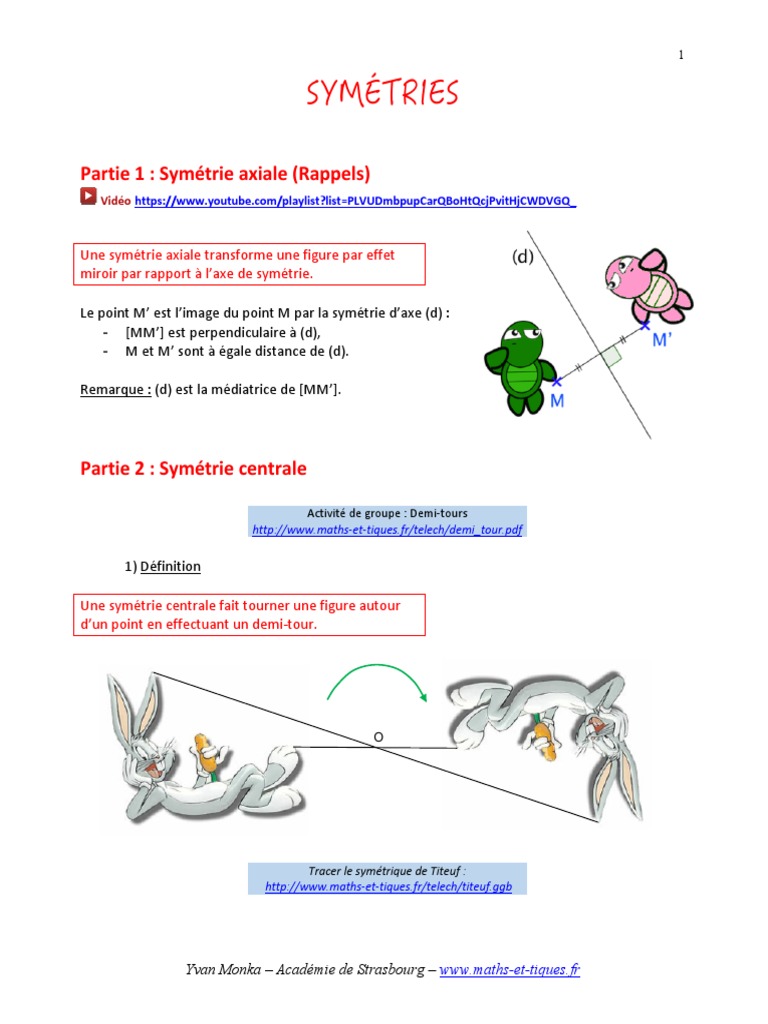 1

SYMÉTRIES

Partie 1 : Symétrie axiale (Rappels)

Vidéo https://www.youtube.com/playlist?list=PLVUDmbpupCarQBoHtQcjPvitHjCWDVGQ_

Une symétrie axiale transforme une figure par effet miroir par rapport à l'axe de symétrie.

Le point M' est l'image du point M par la symétrie d'axe (d) :
- [MM'] est perpendiculaire à (d),
- M et M' sont à égale distance de (d).

Remarque : (d) est la médiatrice de [MM'].

(d)
M'
M

Partie 2 : Symétrie centrale

Activité de groupe : Demi-tours
http://www.maths-et-tiques.fr/telech/demi_tour.pdf

1) Définition

Une symétrie centrale fait tourner une figure autour d'un point en effectuant un demi-tour.

O

Tracer le symétrique de Titeuf :
http://www.maths-et-tiques.fr/telech/titeuf.ggb

Yvan Monka – Académie de Strasbourg – www.maths-et-tiques.fr